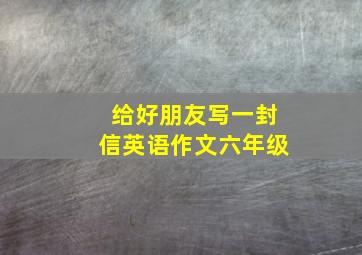 给好朋友写一封信英语作文六年级